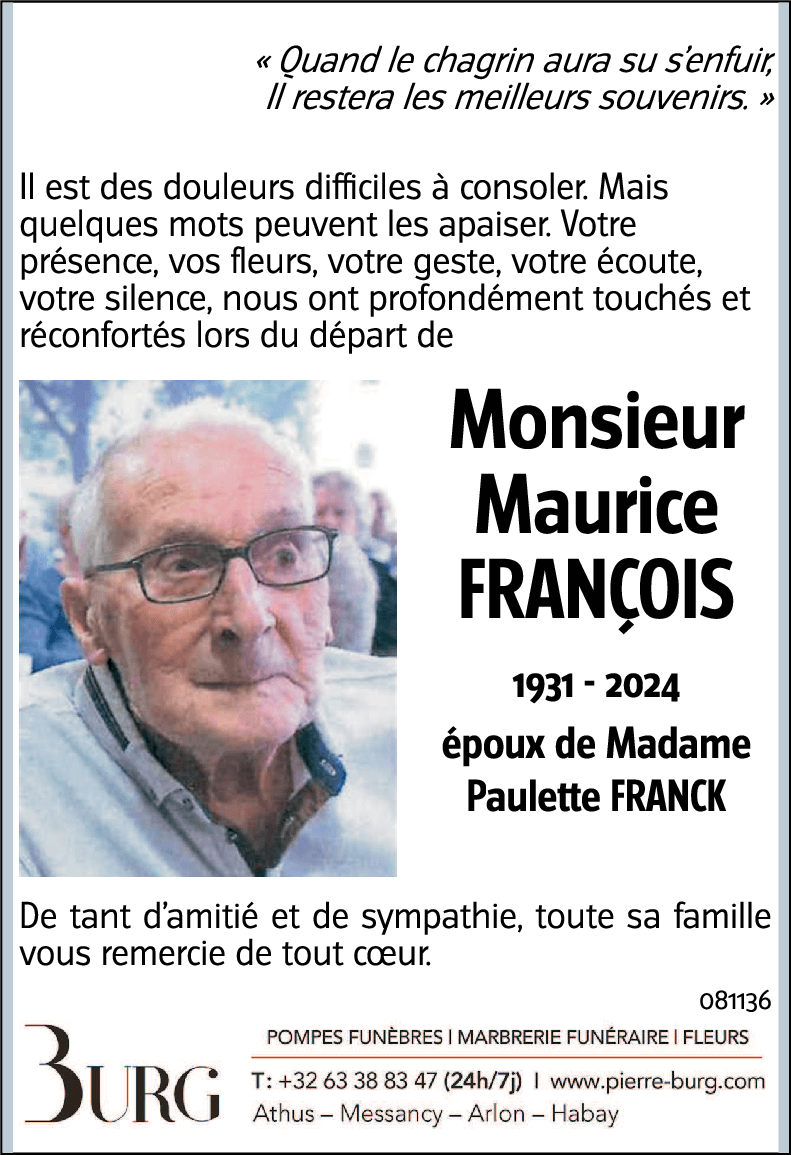 « Quand le chagrin aura su s'enfuir,
Il restera les meilleurs souvenirs. »

Il est des douleurs difficiles à consoler. Mais quelques mots peuvent les apaiser. Votre présence, vos fleurs, votre geste, votre écoute, votre silence, nous ont profondément touchés et réconfortés lors du départ de

Monsieur
Maurice
FRANÇOIS

1931 - 2024

époux de Madame
Paulette FRANCK

De tant d'amitié et de sympathie, toute sa famille vous remercie de tout cœur.

081136

BURG

POMPES FUNÈBRES | MARBRERIE FUNÉRAIRE | FLEURS

T: +32 63 38 83 47 (24h/7j) | www.pierre-burg.com
Athus – Messancy – Arlon – Habay